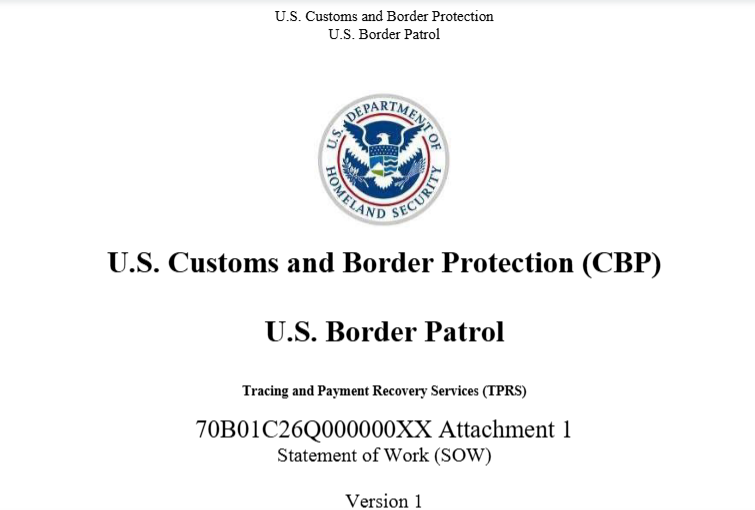 U.S. Customs and Border Protection
U.S. Border Patrol

U.S. DEPARTMENT OF HOMELAND SECURITY

U.S. Customs and Border Protection (CBP)

U.S. Border Patrol

Tracing and Payment Recovery Services (TPRS)

70B01C26Q000000XX Attachment 1
Statement of Work (SOW)

Version 1